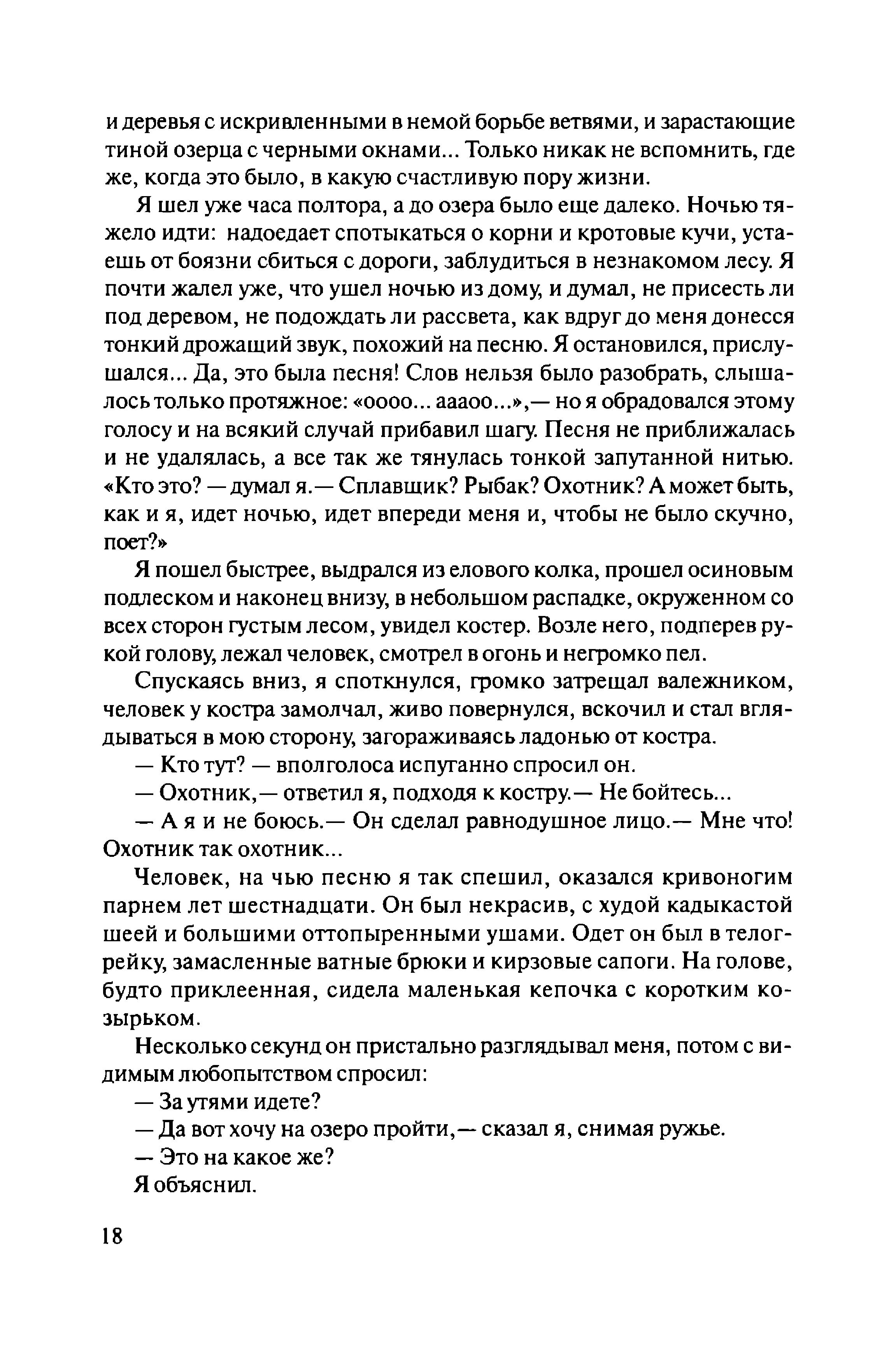 и деревья с искривленными в немой борьбе ветвями, и зарастающие тиной озерца с черными окнами... Только никак не вспомнить, где же, когда это было, в какую счастливую пору жизни.

Я шел уже часа полтора, а до озера было еще далеко. Ночью тяжело идти: надоедает спотыкаться о корни и кротовые кучи, устаешь от боязни сбиться с дороги, заблудиться в незнакомом лесу. Я почти жалел уже, что ушел ночью из дому, и думал, не присесть ли под деревом, не подождать ли рассвета, как вдруг до меня донесся тонкий дрожащий звук, похожий на песню. Я остановился, прислушался... Да, это была песня! Слов нельзя было разобрать, слышалось только протяжное: «оооо... аааоо...»,— но я обрадовался этому голосу и на всякий случай прибавил шагу. Песня не приближалась и не удалялась, а все так же тянулась тонкой запутанной нитью. «Кто это? — думал я.— Сплавщик? Рыбак? Охотник? А может быть, как и я, идет ночью, идет впереди меня и, чтобы не было скучно, поет?»

Я пошел быстрее, выдрался из елового колка, прошел осиновым подлеском и наконец внизу, в небольшом распадке, окруженном со всех сторон густым лесом, увидел костер. Возле него, подперев рукой голову, лежал человек, смотрел в огонь и негромко пел.

Спускаясь вниз, я споткнулся, громко затрещал валежником, человек у костра замолчал, живо повернулся, вскочил и стал вглядываться в мою сторону, загораживаясь ладонью от костра.

— Кто тут? — вполголоса испуганно спросил он.

— Охотник,— ответил я, подходя к костру.— Не бойтесь...

— А я и не боюсь.— Он сделал равнодушное лицо.— Мне что! Охотник так охотник...

Человек, на чью песню я так спешил, оказался кривоногим парнем лет шестнадцати. Он был некрасив, с худой кадыкастой шеей и большими оттопыренными ушами. Одет он был в телогрейку, замасленные ватные брюки и кирзовые сапоги. На голове, будто приклеенная, сидела маленькая кепочка с коротким козырьком.

Несколько секунд он пристально разглядывал меня, потом с видимым любопытством спросил:

— За утями идете?

— Да вот хочу на озеро пройти,— сказал я, снимая ружье.

— Это на какое же?

Я объяснил.

18